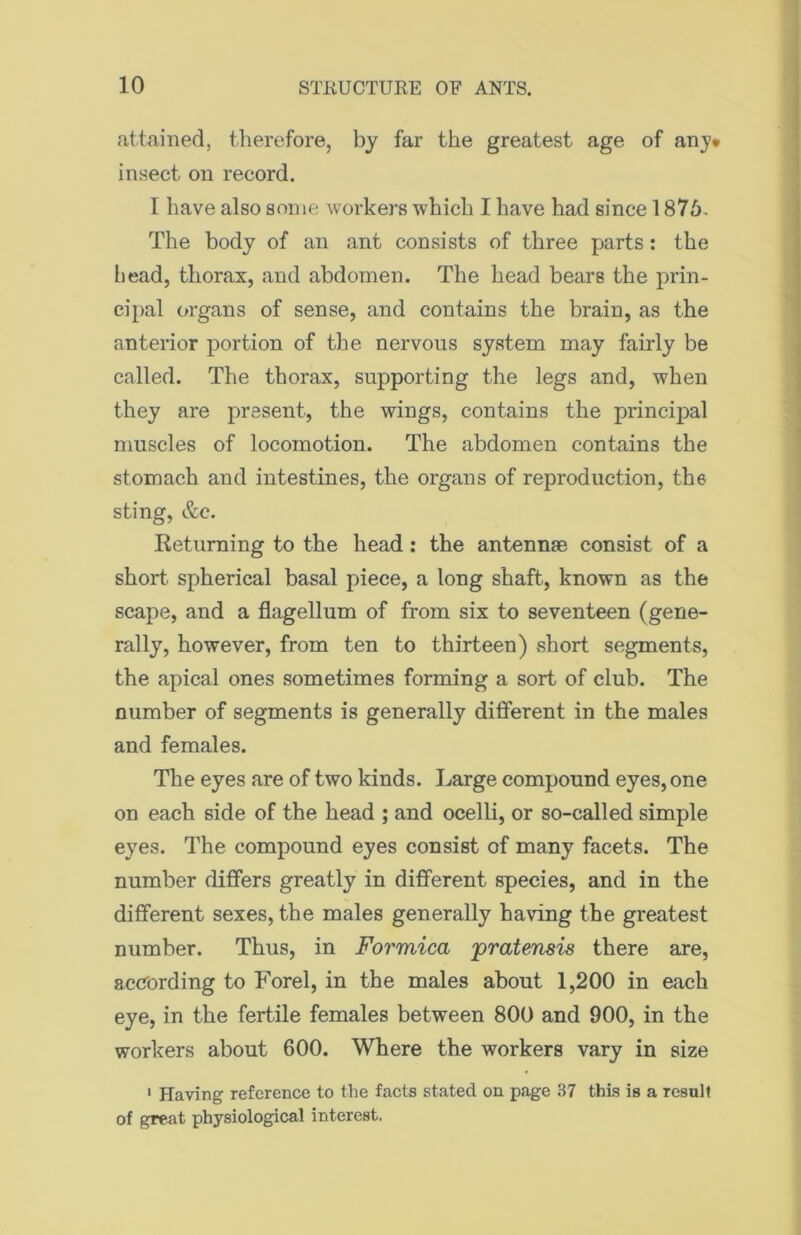 10 STRUCTURE OF ANTS.

attained, therefore, by far the greatest age of any insect on record.

I have also some workers which I have had since 1875.

The body of an ant consists of three parts: the head, thorax, and abdomen. The head bears the principal organs of sense, and contains the brain, as the anterior portion of the nervous system may fairly be called. The thorax, supporting the legs and, when they are present, the wings, contains the principal muscles of locomotion. The abdomen contains the stomach and intestines, the organs of reproduction, the sting, &c.

Returning to the head: the antennæ consist of a short spherical basal piece, a long shaft, known as the scape, and a flagellum of from six to seventeen (generally, however, from ten to thirteen) short segments, the apical ones sometimes forming a sort of club. The number of segments is generally different in the males and females.

The eyes are of two kinds. Large compound eyes, one on each side of the head; and ocelli, or so-called simple eyes. The compound eyes consist of many facets. The number differs greatly in different species, and in the different sexes, the males generally having the greatest number. Thus, in Formica pratensis there are, according to Forel, in the males about 1,200 in each eye, in the fertile females between 800 and 900, in the workers about 600. Where the workers vary in size

¹ Having reference to the facts stated on page 37 this is a result of great physiological interest.